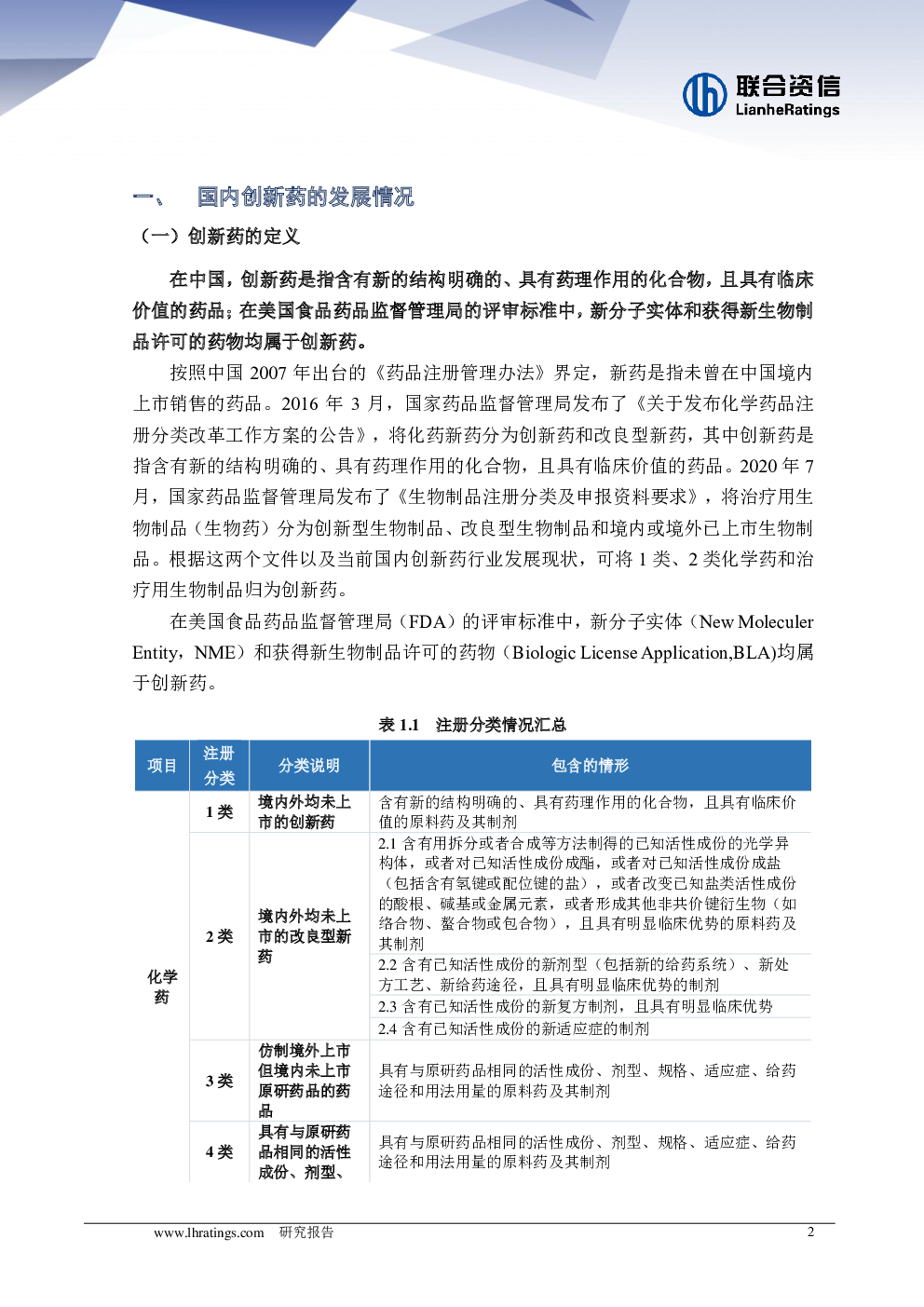 联合资信
LianheRatings

一、 国内创新药的发展情况

（一）创新药的定义

在中国，创新药是指含有新的结构明确的、具有药理作用的化合物，且具有临床价值的药品；在美国食品药品监督管理局的评审标准中，新分子实体和获得新生物制品许可的药物均属于创新药。

按照中国 2007 年出台的《药品注册管理办法》界定，新药是指未曾在中国境内上市销售的药品。2016 年 3 月，国家药品监督管理局发布了《关于发布化学药品注册分类改革工作方案的公告》，将化药新药分为创新药和改良型新药，其中创新药是指含有新的结构明确的、具有药理作用的化合物，且具有临床价值的药品。2020 年 7 月，国家药品监督管理局发布了《生物制品注册分类及申报资料要求》，将治疗用生物制品（生物药）分为创新型生物制品、改良型生物制品和境内或境外已上市生物制品。根据这两个文件以及当前国内创新药行业发展现状，可将 1 类、2 类化学药和治疗用生物制品归为创新药。

在美国食品药品监督管理局（FDA）的评审标准中，新分子实体（New Moleculer Entity，NME）和获得新生物制品许可的药物（Biologic License Application,BLA)均属于创新药。

表 1.1 注册分类情况汇总

| 项目 | 注册分类 | 分类说明 | 包含的情形 |
|---|---|---|---|
| 化学药 | 1 类 | 境内外均未上市的创新药 | 含有新的结构明确的、具有药理作用的化合物，且具有临床价值的原料药及其制剂 |
| | 2 类 | 境内外均未上市的改良型新药 | 2.1 含有用拆分或者合成等方法制得的已知活性成份的光学异构体，或者对已知活性成份成酯，或者对已知活性成份成盐（包括含有氢键或配位键的盐），或者改变已知盐类活性成份的酸根、碱基或金属元素，或者形成其他非共价键衍生物（如络合物、螯合物或包合物），且具有明显临床优势的原料药及其制剂 |
| | | | 2.2 含有已知活性成份的新剂型（包括新的给药系统）、新处方工艺、新给药途径，且具有明显临床优势的制剂 |
| | | | 2.3 含有已知活性成份的新复方制剂，且具有明显临床优势 |
| | | | 2.4 含有已知活性成份的新适应症的制剂 |
| | 3 类 | 仿制境外上市但境内未上市原研药品的药品 | 具有与原研药品相同的活性成份、剂型、规格、适应症、给药途径和用法用量的原料药及其制剂 |
| | 4 类 | 具有与原研药品相同的活性成份、剂型、 | 具有与原研药品相同的活性成份、剂型、规格、适应症、给药途径和用法用量的原料药及其制剂 |

www.lhratings.com 研究报告 2